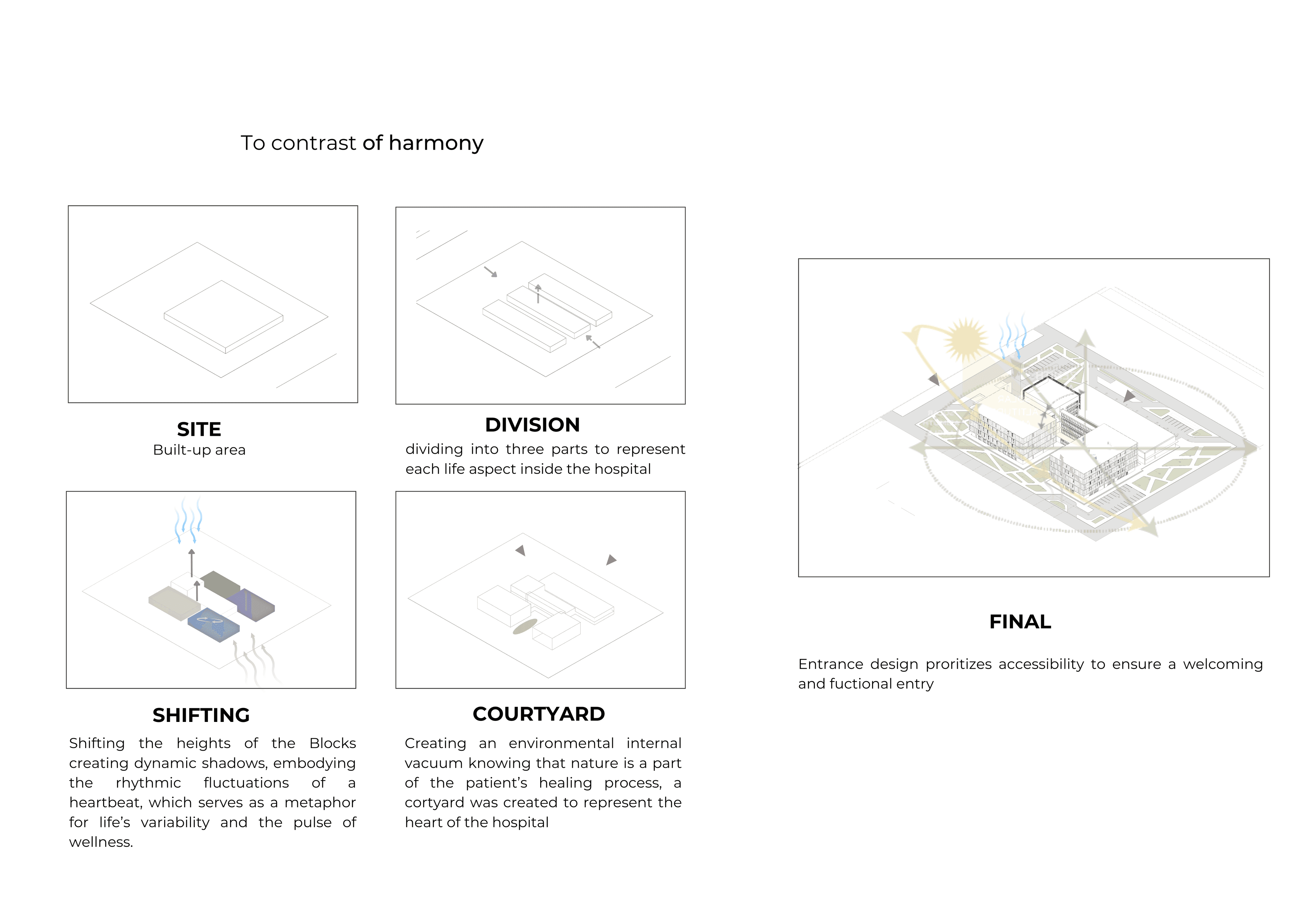 To contrast of harmony

SITE
Built-up area

DIVISION
dividing into three parts to represent each life aspect inside the hospital

SHIFTING
Shifting the heights of the Blocks creating dynamic shadows, embodying the rhythmic fluctuations of a heartbeat, which serves as a metaphor for life's variability and the pulse of wellness.

COURTYARD
Creating an environmental internal vacuum knowing that nature is a part of the patient's healing process, a cortyard was created to represent the heart of the hospital

FINAL

Entrance design proritizes accessibility to ensure a welcoming and fuctional entry